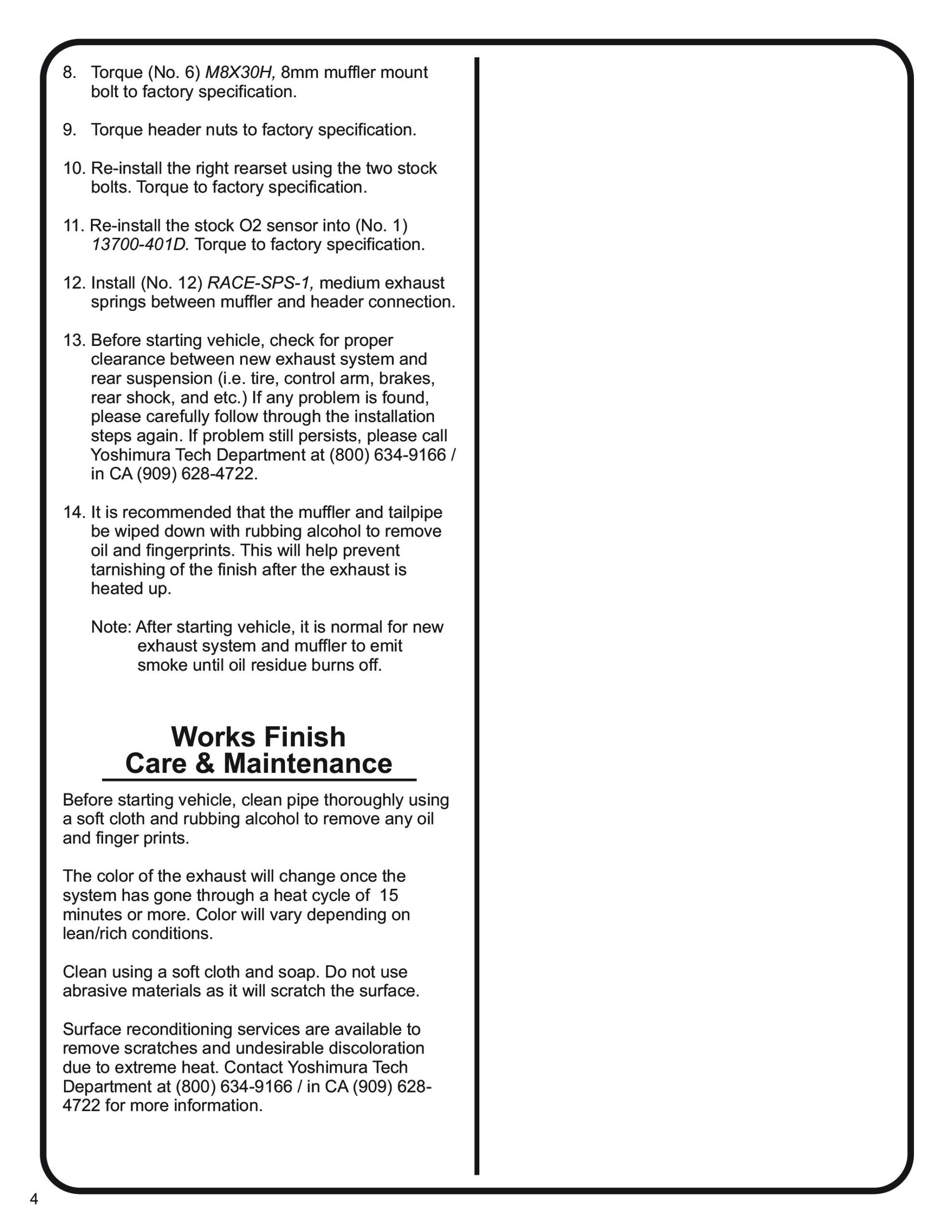 8. Torque (No. 6) M8X30H, 8mm muffler mount bolt to factory specification.

9. Torque header nuts to factory specification.

10. Re-install the right rearset using the two stock bolts. Torque to factory specification.

11. Re-install the stock O2 sensor into (No. 1) 13700-401D. Torque to factory specification.

12. Install (No. 12) RACE-SPS-1, medium exhaust springs between muffler and header connection.

13. Before starting vehicle, check for proper clearance between new exhaust system and rear suspension (i.e. tire, control arm, brakes, rear shock, and etc.) If any problem is found, please carefully follow through the installation steps again. If problem still persists, please call Yoshimura Tech Department at (800) 634-9166 / in CA (909) 628-4722.

14. It is recommended that the muffler and tailpipe be wiped down with rubbing alcohol to remove oil and fingerprints. This will help prevent tarnishing of the finish after the exhaust is heated up.

Note: After starting vehicle, it is normal for new exhaust system and muffler to emit smoke until oil residue burns off.

Works Finish
Care & Maintenance

Before starting vehicle, clean pipe thoroughly using a soft cloth and rubbing alcohol to remove any oil and finger prints.

The color of the exhaust will change once the system has gone through a heat cycle of 15 minutes or more. Color will vary depending on lean/rich conditions.

Clean using a soft cloth and soap. Do not use abrasive materials as it will scratch the surface.

Surface reconditioning services are available to remove scratches and undesirable discoloration due to extreme heat. Contact Yoshimura Tech Department at (800) 634-9166 / in CA (909) 628-4722 for more information.

4